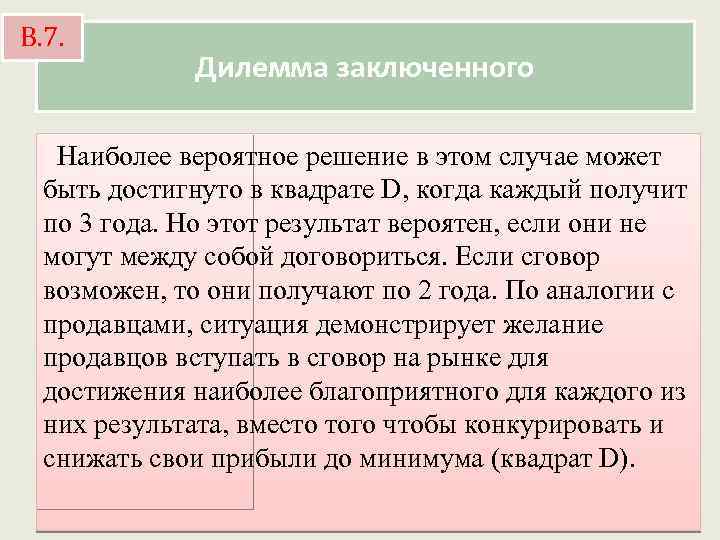 В.7.

Дилемма заключенного

Наиболее вероятное решение в этом случае может быть достигнуто в квадрате D, когда каждый получит по 3 года. Но этот результат вероятен, если они не могут между собой договориться. Если сговор возможен, то они получают по 2 года. По аналогии с продавцами, ситуация демонстрирует желание продавцов вступать в сговор на рынке для достижения наиболее благоприятного для каждого из них результата, вместо того чтобы конкурировать и снижать свои прибыли до минимума (квадрат D).